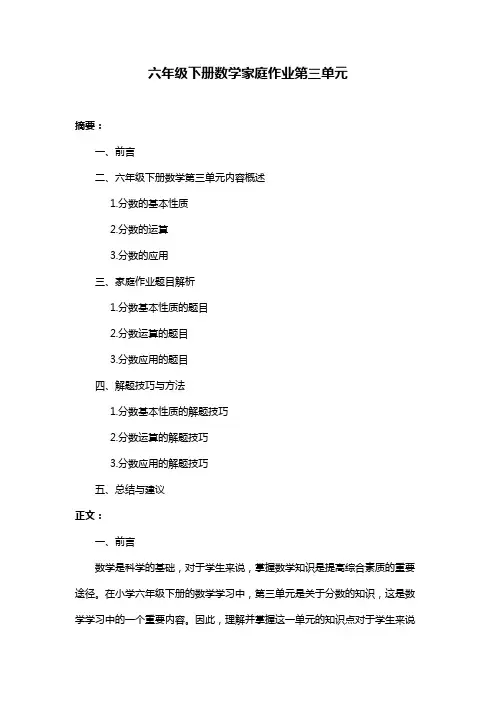 六年级下册数学家庭作业第三单元

摘要：

一、前言

二、六年级下册数学第三单元内容概述

1.分数的基本性质

2.分数的运算

3.分数的应用

三、家庭作业题目解析

1.分数基本性质的题目

2.分数运算的题目

3.分数应用的题目

四、解题技巧与方法

1.分数基本性质的解题技巧

2.分数运算的解题技巧

3.分数应用的解题技巧

五、总结与建议

正文：

一、前言

数学是科学的基础，对于学生来说，掌握数学知识是提高综合素质的重要途径。在小学六年级下册的数学学习中，第三单元是关于分数的知识，这是数学学习中的一个重要内容。因此，理解并掌握这一单元的知识点对于学生来说